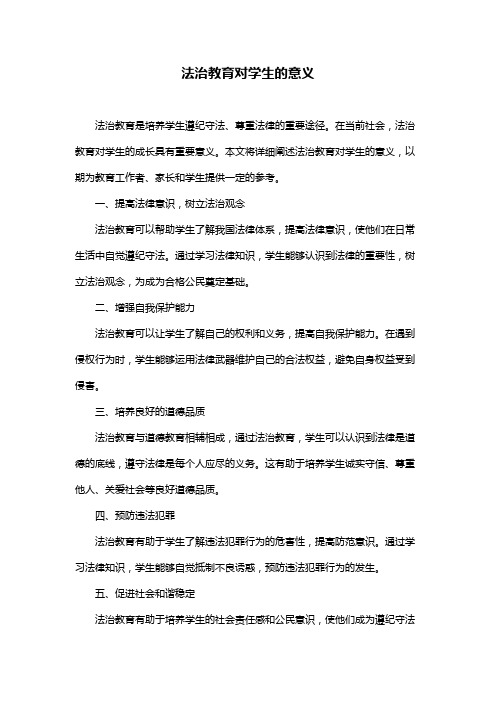 法治教育对学生的意义

法治教育是培养学生遵纪守法、尊重法律的重要途径。在当前社会，法治教育对学生的成长具有重要意义。本文将详细阐述法治教育对学生的意义，以期为教育工作者、家长和学生提供一定的参考。

一、提高法律意识，树立法治观念

法治教育可以帮助学生了解我国法律体系，提高法律意识，使他们在日常生活中自觉遵纪守法。通过学习法律知识，学生能够认识到法律的重要性，树立法治观念，为成为合格公民奠定基础。

二、增强自我保护能力

法治教育可以让学生了解自己的权利和义务，提高自我保护能力。在遇到侵权行为时，学生能够运用法律武器维护自己的合法权益，避免自身权益受到侵害。

三、培养良好的道德品质

法治教育与道德教育相辅相成，通过法治教育，学生可以认识到法律是道德的底线，遵守法律是每个人应尽的义务。这有助于培养学生诚实守信、尊重他人、关爱社会等良好道德品质。

四、预防违法犯罪

法治教育有助于学生了解违法犯罪行为的危害性，提高防范意识。通过学习法律知识，学生能够自觉抵制不良诱惑，预防违法犯罪行为的发生。

五、促进社会和谐稳定

法治教育有助于培养学生的社会责任感和公民意识，使他们成为遵纪守法